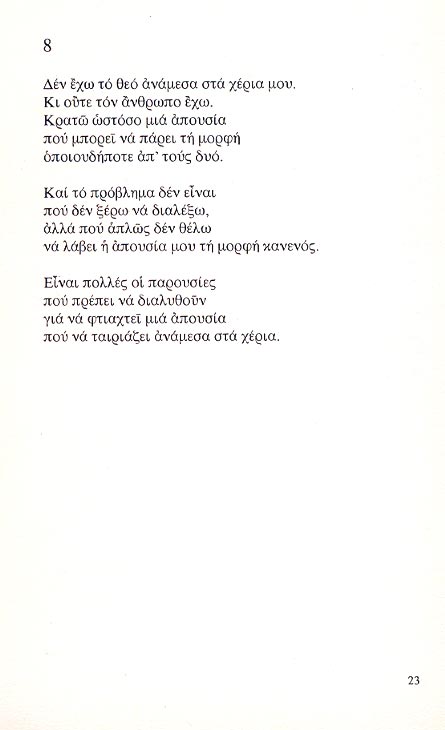 8

Δέν ἔχω τό θεό ἀνάμεσα στά χέρια μου.
Κι οὔτε τόν ἄνθρωπο ἔχω.
Κρατῶ ὡστόσο μιά ἀπουσία
πού μπορεῖ νά πάρει τή μορφή
ὁποιουδήποτε ἀπ' τούς δυό.

Καί τό πρόβλημα δέν εἶναι
πού δέν ξέρω νά διαλέξω,
ἀλλά πού ἁπλῶς δέν θέλω
νά λάβει ἡ ἀπουσία μου τή μορφή κανενός.

Εἶναι πολλές οἱ παρουσίες
πού πρέπει νά διαλυθοῦν
γιά νά φτιαχτεῖ μιά ἀπουσία
πού νά ταιριάζει ἀνάμεσα στά χέρια.

23